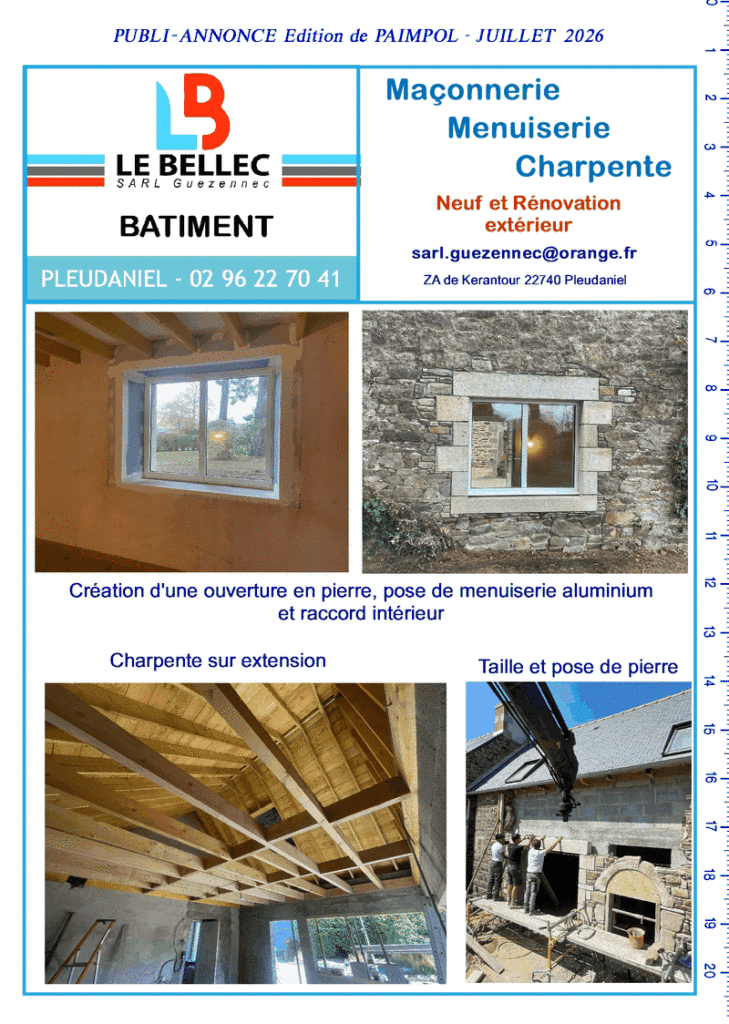 PUBLI-ANNONCE Edition de PAIMPOL - JUILLET 2026

LB

LE BELLEC
SARL Guezennec

BATIMENT

PLEUDANIEL - 02 96 22 70 41

Maçonnerie
Menuiserie
Charpente

Neuf et Rénovation extérieur

sarl.guezennec@orange.fr

ZA de Kerantour 22740 Pleudaniel

Création d'une ouverture en pierre, pose de menuiserie aluminium et raccord intérieur

Charpente sur extension

Taille et pose de pierre

0 1 2 3 4 5 6 7 8 9 10 11 12 13 14 15 16 17 18 19 20